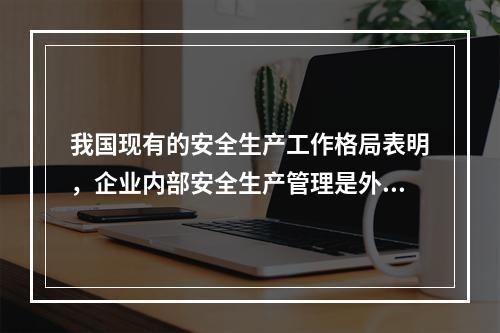 我国现有的安全生产工作格局表明，企业内部安全生产管理是外...